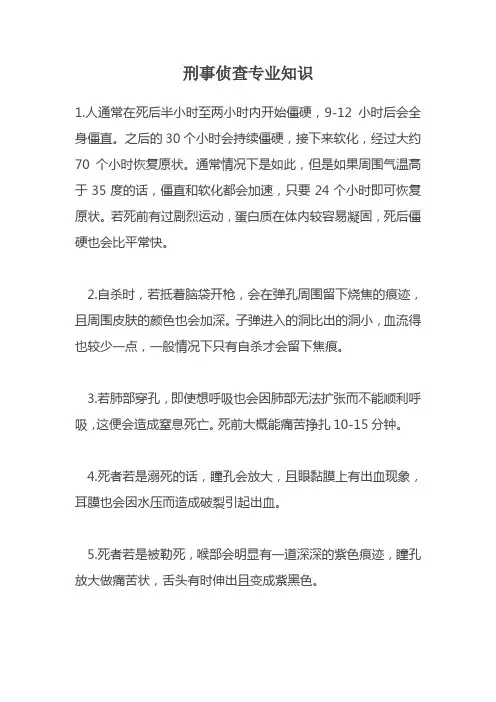 刑事侦查专业知识

1.人通常在死后半小时至两小时内开始僵硬，9-12 小时后会全身僵直。之后的 30 个小时会持续僵硬，接下来软化，经过大约 70 个小时恢复原状。通常情况下是如此，但是如果周围气温高于 35 度的话，僵直和软化都会加速，只要 24 个小时即可恢复原状。若死前有过剧烈运动，蛋白质在体内较容易凝固，死后僵硬也会比平常快。

2.自杀时，若抵着脑袋开枪，会在弹孔周围留下烧焦的痕迹，且周围皮肤的颜色也会加深。子弹进入的洞比出的洞小，血流得也较少一点，一般情况下只有自杀才会留下焦痕。

3.若肺部穿孔，即使想呼吸也会因肺部无法扩张而不能顺利呼吸，这便会造成窒息死亡。死前大概能痛苦挣扎 10-15 分钟。

4.死者若是溺死的话，瞳孔会放大，且眼黏膜上有出血现象，耳膜也会因水压而造成破裂引起出血。

5.死者若是被勒死，喉部会明显有一道深深的紫色痕迹，瞳孔放大做痛苦状，舌头有时伸出且变成紫黑色。